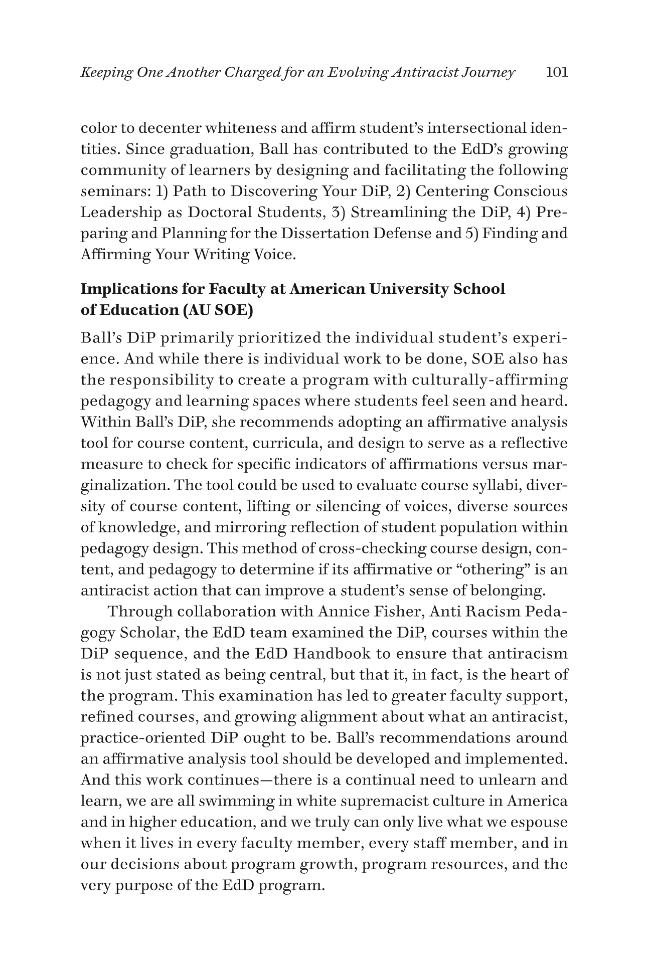 Keeping One Another Charged for an Evolving Antiracist Journey 101

color to decenter whiteness and affirm student's intersectional identities. Since graduation, Ball has contributed to the EdD's growing community of learners by designing and facilitating the following seminars: 1) Path to Discovering Your DiP, 2) Centering Conscious Leadership as Doctoral Students, 3) Streamlining the DiP, 4) Preparing and Planning for the Dissertation Defense and 5) Finding and Affirming Your Writing Voice.

Implications for Faculty at American University School of Education (AU SOE)

Ball's DiP primarily prioritized the individual student's experience. And while there is individual work to be done, SOE also has the responsibility to create a program with culturally-affirming pedagogy and learning spaces where students feel seen and heard. Within Ball's DiP, she recommends adopting an affirmative analysis tool for course content, curricula, and design to serve as a reflective measure to check for specific indicators of affirmations versus marginalization. The tool could be used to evaluate course syllabi, diversity of course content, lifting or silencing of voices, diverse sources of knowledge, and mirroring reflection of student population within pedagogy design. This method of cross-checking course design, content, and pedagogy to determine if its affirmative or "othering" is an antiracist action that can improve a student's sense of belonging.

Through collaboration with Annice Fisher, Anti Racism Pedagogy Scholar, the EdD team examined the DiP, courses within the DiP sequence, and the EdD Handbook to ensure that antiracism is not just stated as being central, but that it, in fact, is the heart of the program. This examination has led to greater faculty support, refined courses, and growing alignment about what an antiracist, practice-oriented DiP ought to be. Ball's recommendations around an affirmative analysis tool should be developed and implemented. And this work continues—there is a continual need to unlearn and learn, we are all swimming in white supremacist culture in America and in higher education, and we truly can only live what we espouse when it lives in every faculty member, every staff member, and in our decisions about program growth, program resources, and the very purpose of the EdD program.